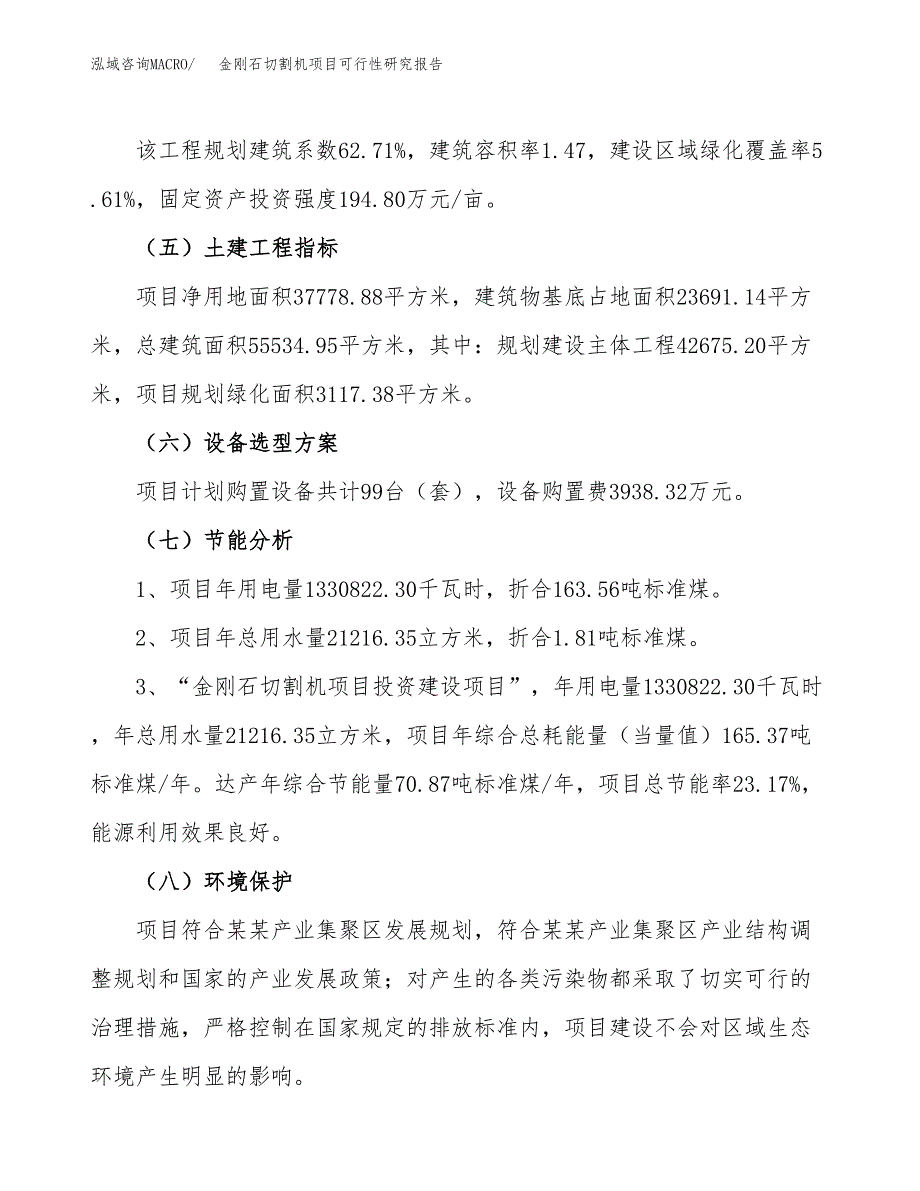 泓域咨询MACRO/　金刚石切割机项目可行性研究报告

该工程规划建筑系数62.71%，建筑容积率1.47，建设区域绿化覆盖率5.61%，固定资产投资强度194.80万元/亩。

（五）土建工程指标

项目净用地面积37778.88平方米，建筑物基底占地面积23691.14平方米，总建筑面积55534.95平方米，其中：规划建设主体工程42675.20平方米，项目规划绿化面积3117.38平方米。

（六）设备选型方案

项目计划购置设备共计99台（套），设备购置费3938.32万元。

（七）节能分析

1、项目年用电量1330822.30千瓦时，折合163.56吨标准煤。

2、项目年总用水量21216.35立方米，折合1.81吨标准煤。

3、“金刚石切割机项目投资建设项目”，年用电量1330822.30千瓦时，年总用水量21216.35立方米，项目年综合总耗能量（当量值）165.37吨标准煤/年。达产年综合节能量70.87吨标准煤/年，项目总节能率23.17%，能源利用效果良好。

（八）环境保护

项目符合某某产业集聚区发展规划，符合某某产业集聚区产业结构调整规划和国家的产业发展政策；对产生的各类污染物都采取了切实可行的治理措施，严格控制在国家规定的排放标准内，项目建设不会对区域生态环境产生明显的影响。